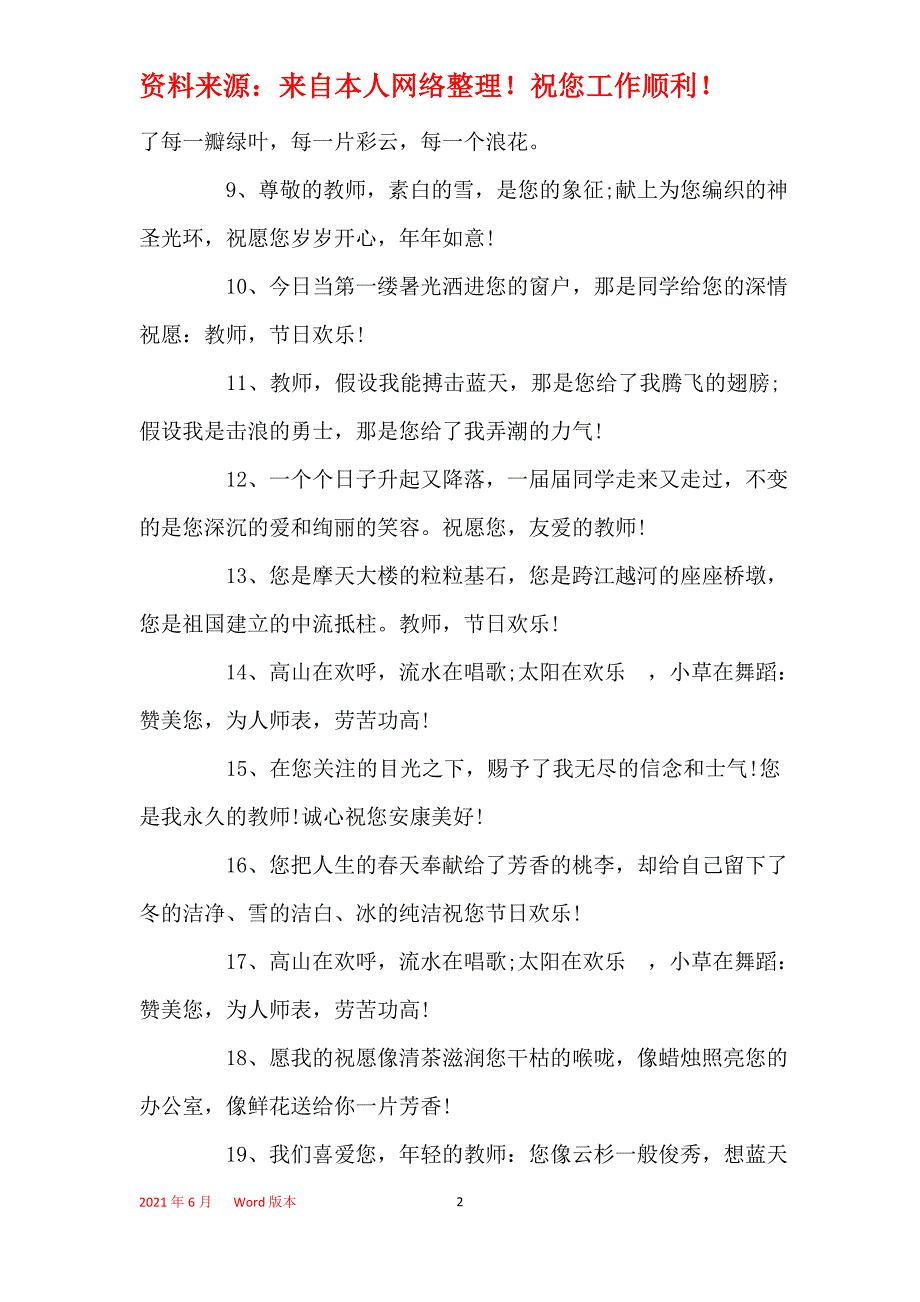 资料来源：来自本人网络整理！祝您工作顺利！

了每一瓣绿叶，每一片彩云，每一个浪花。

9、尊敬的教师，素白的雪，是您的象征;献上为您编织的神圣光环，祝愿您岁岁开心，年年如意!

10、今日当第一缕暑光洒进您的窗户，那是同学给您的深情祝愿：教师，节日欢乐!

11、教师，假设我能搏击蓝天，那是您给了我腾飞的翅膀;假设我是击浪的勇士，那是您给了我弄潮的力气!

12、一个个日子升起又降落，一届届同学走来又走过，不变的是您深沉的爱和绚丽的笑容。祝愿您，友爱的教师!

13、您是摩天大楼的粒粒基石，您是跨江越河的座座桥墩，您是祖国建立的中流抵柱。教师，节日欢乐!

14、高山在欢呼，流水在唱歌;太阳在欢乐 ，小草在舞蹈:赞美您，为人师表，劳苦功高!

15、在您关注的目光之下，赐予了我无尽的信念和士气!您是我永久的教师!诚心祝您安康美好!

16、您把人生的春天奉献给了芳香的桃李，却给自己留下了冬的洁净、雪的洁白、冰的纯洁祝您节日欢乐!

17、高山在欢呼，流水在唱歌;太阳在欢乐 ，小草在舞蹈:赞美您，为人师表，劳苦功高!

18、愿我的祝愿像清茶滋润您干枯的喉咙，像蜡烛照亮您的办公室，像鲜花送给你一片芳香!

19、我们喜爱您，年轻的教师：您像云杉一般俊秀，想蓝天

2021 年 6 月 Word 版本 2